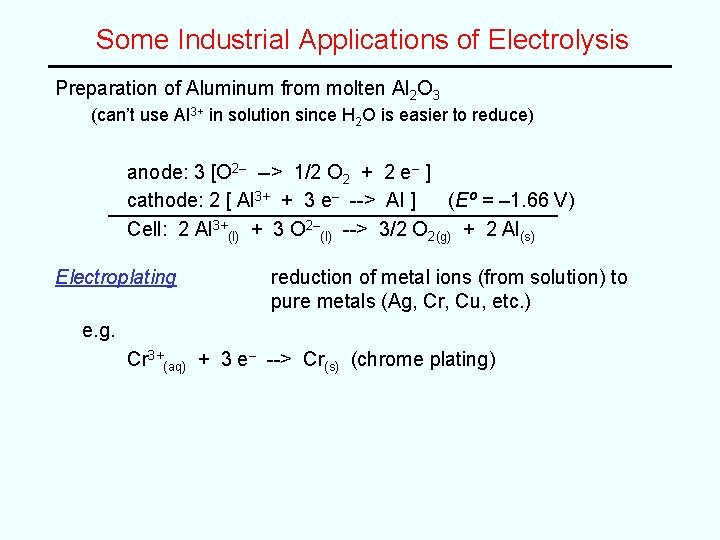 Some Industrial Applications of Electrolysis

Preparation of Aluminum from molten $Al_2O_3$

(can't use $Al^{3+}$ in solution since $H_2O$ is easier to reduce)

anode: 3 [$O^{2-}$ –> 1/2 $O_2$ + 2 $e^-$ ]

cathode: 2 [ $Al^{3+}$ + 3 $e^-$ --> Al ] ($E^o$ = –1.66 V)

Cell: 2 $Al^{3+}_{(l)}$ + 3 $O^{2-}_{(l)}$ --> 3/2 $O_{2(g)}$ + 2 $Al_{(s)}$

Electroplating reduction of metal ions (from solution) to pure metals (Ag, Cr, Cu, etc.)

e.g.

$Cr^{3+}_{(aq)}$ + 3 $e^-$ --> $Cr_{(s)}$ (chrome plating)